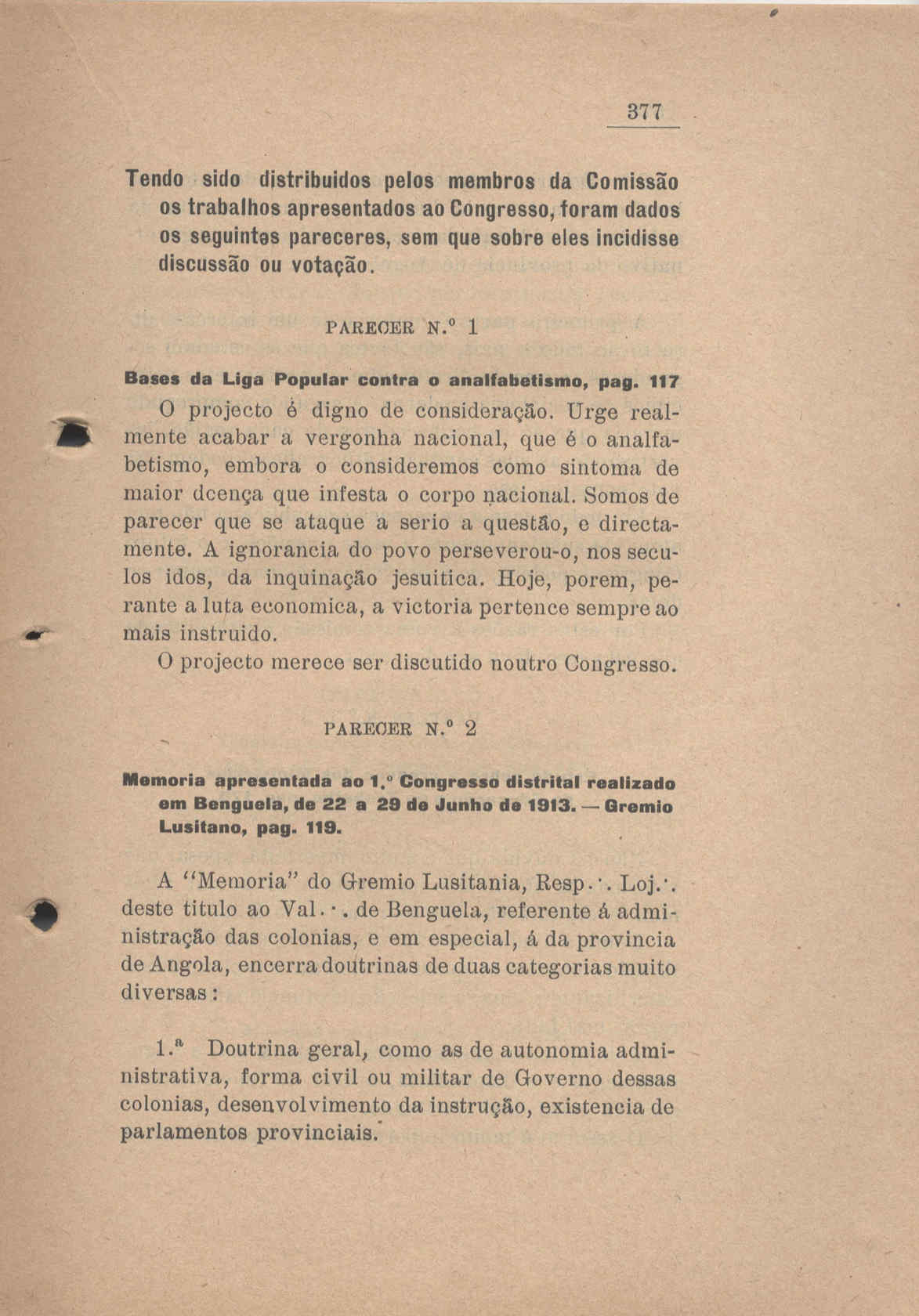 377

Tendo sido distribuidos pelos membros da Comissão os trabalhos apresentados ao Congresso, foram dados os seguintes pareceres, sem que sobre eles incidisse discussão ou votação.

PARECER N.º 1

Bases da Liga Popular contra o analfabetismo, pag. 117

O projecto é digno de consideração. Urge realmente acabar a vergonha nacional, que é o analfabetismo, embora o consideremos como sintoma de maior dcença que infesta o corpo nacional. Somos de parecer que se ataque a serio a questão, e directamente. A ignorancia do povo perseverou-o, nos seculos idos, da inquinação jesuitica. Hoje, porem, perante a luta economica, a victoria pertence sempre ao mais instruido.

O projecto merece ser discutido noutro Congresso.

PARECER N.º 2

Memoria apresentada ao 1.º Congresso distrital realizado em Benguela, de 22 a 29 de Junho de 1913. — Gremio Lusitano, pag. 119.

A "Memoria" do Gremio Lusitania, Resp.·. Loj.·. deste titulo ao Val.·. de Benguela, referente á administração das colonias, e em especial, á da provincia de Angola, encerra doutrinas de duas categorias muito diversas:

1.ª Doutrina geral, como as de autonomia administrativa, forma civil ou militar de Governo dessas colonias, desenvolvimento da instrução, existencia de parlamentos provinciais.